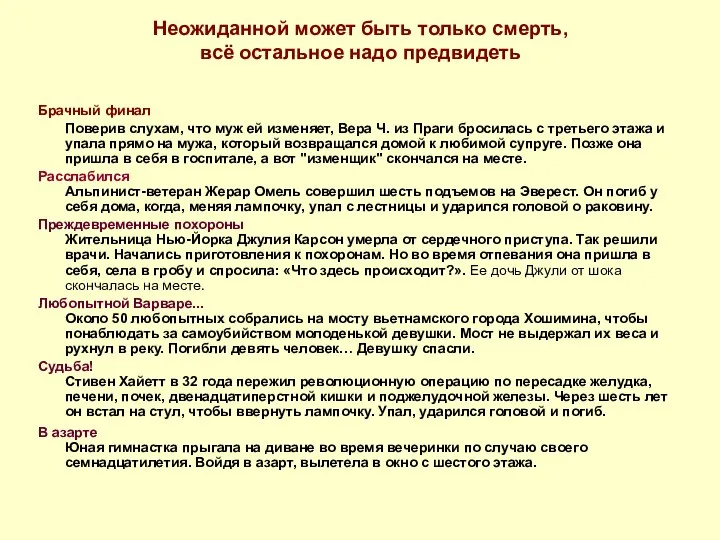 Неожиданной может быть только смерть, всё остальное надо предвидеть

Брачный финал

Поверив слухам, что муж ей изменяет, Вера Ч. из Праги бросилась с третьего этажа и упала прямо на мужа, который возвращался домой к любимой супруге. Позже она пришла в себя в госпитале, а вот "изменщик" скончался на месте.

Расслабился

Альпинист-ветеран Жерар Омель совершил шесть подъемов на Эверест. Он погиб у себя дома, когда, меняя лампочку, упал с лестницы и ударился головой о раковину.

Преждевременные похороны

Жительница Нью-Йорка Джулия Карсон умерла от сердечного приступа. Так решили врачи. Начались приготовления к похоронам. Но во время отпевания она пришла в себя, села в гробу и спросила: «Что здесь происходит?». Ее дочь Джули от шока скончалась на месте.

Любопытной Варваре...

Около 50 любопытных собрались на мосту вьетнамского города Хошимина, чтобы понаблюдать за самоубийством молоденькой девушки. Мост не выдержал их веса и рухнул в реку. Погибли девять человек… Девушку спасли.

Судьба!

Стивен Хайетт в 32 года пережил революционную операцию по пересадке желудка, печени, почек, двенадцатиперстной кишки и поджелудочной железы. Через шесть лет он встал на стул, чтобы ввернуть лампочку. Упал, ударился головой и погиб.

В азарте

Юная гимнастка прыгала на диване во время вечеринки по случаю своего семнадцатилетия. Войдя в азарт, вылетела в окно с шестого этажа.